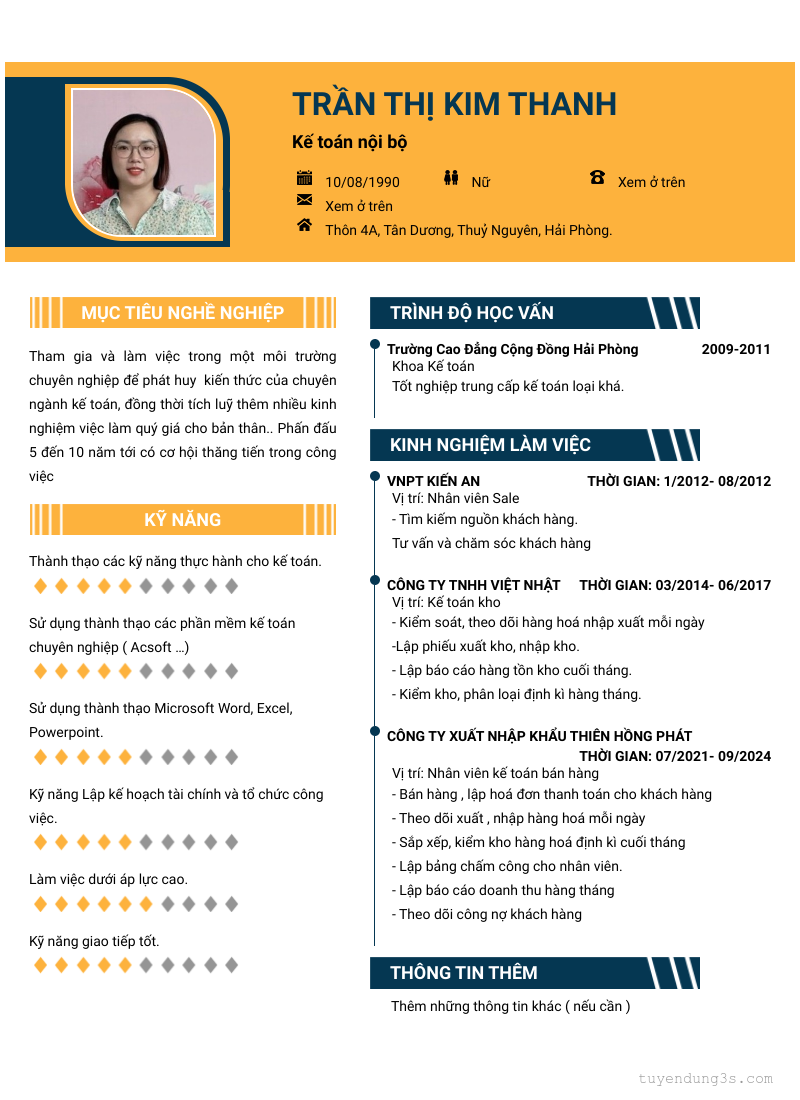 TRẦN THỊ KIM THANH

Kế toán nội bộ

10/08/1990 Nữ Xem ở trên

Xem ở trên

Thôn 4A, Tân Dương, Thuỷ Nguyên, Hải Phòng.

MỤC TIÊU NGHỀ NGHIỆP

Tham gia và làm việc trong một môi trường chuyên nghiệp để phát huy kiến thức của chuyên ngành kế toán, đồng thời tích luỹ thêm nhiều kinh nghiệm việc làm quý giá cho bản thân.. Phấn đấu 5 đến 10 năm tới có cơ hội thăng tiến trong công việc

KỸ NĂNG

Thành thạo các kỹ năng thực hành cho kế toán.

Sử dụng thành thạo các phần mềm kế toán chuyên nghiệp ( Acsoft ...)

Sử dụng thành thạo Microsoft Word, Excel, Powerpoint.

Kỹ năng Lập kế hoạch tài chính và tổ chức công việc.

Làm việc dưới áp lực cao.

Kỹ năng giao tiếp tốt.

TRÌNH ĐỘ HỌC VẤN

Trường Cao Đẳng Cộng Đồng Hải Phòng 2009-2011
Khoa Kế toán
Tốt nghiệp trung cấp kế toán loại khá.

KINH NGHIỆM LÀM VIỆC

VNPT KIẾN AN THỜI GIAN: 1/2012- 08/2012
Vị trí: Nhân viên Sale
- Tìm kiếm nguồn khách hàng.
Tư vấn và chăm sóc khách hàng

CÔNG TY TNHH VIỆT NHẬT THỜI GIAN: 03/2014- 06/2017
Vị trí: Kế toán kho
- Kiểm soát, theo dõi hàng hoá nhập xuất mỗi ngày
-Lập phiếu xuất kho, nhập kho.
- Lập báo cáo hàng tồn kho cuối tháng.
- Kiểm kho, phân loại định kì hàng tháng.

CÔNG TY XUẤT NHẬP KHẨU THIÊN HỒNG PHÁT
THỜI GIAN: 07/2021- 09/2024
Vị trí: Nhân viên kế toán bán hàng
- Bán hàng , lập hoá đơn thanh toán cho khách hàng
- Theo dõi xuất , nhập hàng hoá mỗi ngày
- Sắp xếp, kiểm kho hàng hoá định kì cuối tháng
- Lập bảng chấm công cho nhân viên.
- Lập báo cáo doanh thu hàng tháng
- Theo dõi công nợ khách hàng

THÔNG TIN THÊM

Thêm những thông tin khác ( nếu cần )

tuyendung3s.com